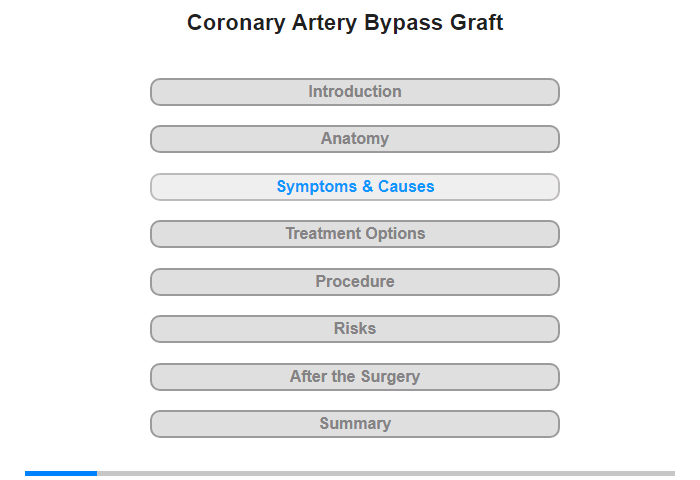 Coronary Artery Bypass Graft

Introduction

Anatomy

Symptoms & Causes

Treatment Options

Procedure

Risks

After the Surgery

Summary